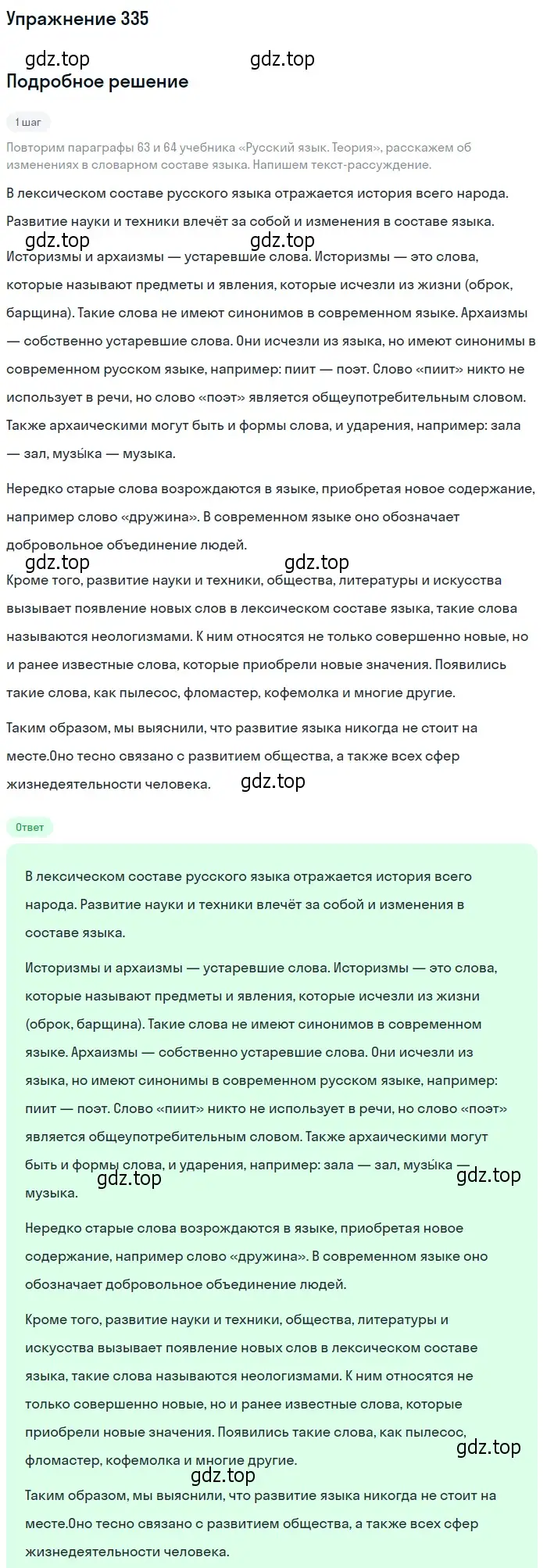 Упражнение 335

gdz.top gdz.top

Подробное решение

1 шаг

Повторим параграфы 63 и 64 учебника «Русский язык. Теория», расскажем об изменениях в словарном составе языка. Напишем текст-рассуждение.

В лексическом составе русского языка отражается история всего народа. Развитие науки и техники влечёт за собой и изменения в составе языка.

gdz.top gdz.top

Историзмы и архаизмы — устаревшие слова. Историзмы — это слова, которые называют предметы и явления, которые исчезли из жизни (оброк, барщина). Такие слова не имеют синонимов в современном языке. Архаизмы — собственно устаревшие слова. Они исчезли из языка, но имеют синонимы в современном русском языке, например: пиит — поэт. Слово «пиит» никто не использует в речи, но слово «поэт» является общеупотребительным словом. Также архаическими могут быть и формы слова, и ударения, например: зала — зал, музы́ка — музыка.

Нередко старые слова возрождаются в языке, приобретая новое содержание, например слово «дружина». В современном языке оно обозначает добровольное объединение людей.

gdz.top gdz.top

Кроме того, развитие науки и техники, общества, литературы и искусства вызывает появление новых слов в лексическом составе языка, такие слова называются неологизмами. К ним относятся не только совершенно новые, но и ранее известные слова, которые приобрели новые значения. Появились такие слова, как пылесос, фломастер, кофемолка и многие другие.

Таким образом, мы выяснили, что развитие языка никогда не стоит на месте.Оно тесно связано с развитием общества, а также всех сфер жизнедеятельности человека. gdz.top

Ответ

В лексическом составе русского языка отражается история всего народа. Развитие науки и техники влечёт за собой и изменения в составе языка.

Историзмы и архаизмы — устаревшие слова. Историзмы — это слова, которые называют предметы и явления, которые исчезли из жизни (оброк, барщина). Такие слова не имеют синонимов в современном языке. Архаизмы — собственно устаревшие слова. Они исчезли из языка, но имеют синонимы в современном русском языке, например: пиит — поэт. Слово «пиит» никто не использует в речи, но слово «поэт» является общеупотребительным словом. Также архаическими могут быть и формы слова, и ударения, например: зала — зал, музы́ка — музыка.

gdz.top gdz.top

Нередко старые слова возрождаются в языке, приобретая новое содержание, например слово «дружина». В современном языке оно обозначает добровольное объединение людей.

Кроме того, развитие науки и техники, общества, литературы и искусства вызывает появление новых слов в лексическом составе языка, такие слова называются неологизмами. К ним относятся не только совершенно новые, но и ранее известные слова, которые приобрели новые значения. Появились такие слова, как пылесос, фломастер, кофемолка и многие другие.

gdz.top gdz.top

Таким образом, мы выяснили, что развитие языка никогда не стоит на месте.Оно тесно связано с развитием общества, а также всех сфер жизнедеятельности человека.